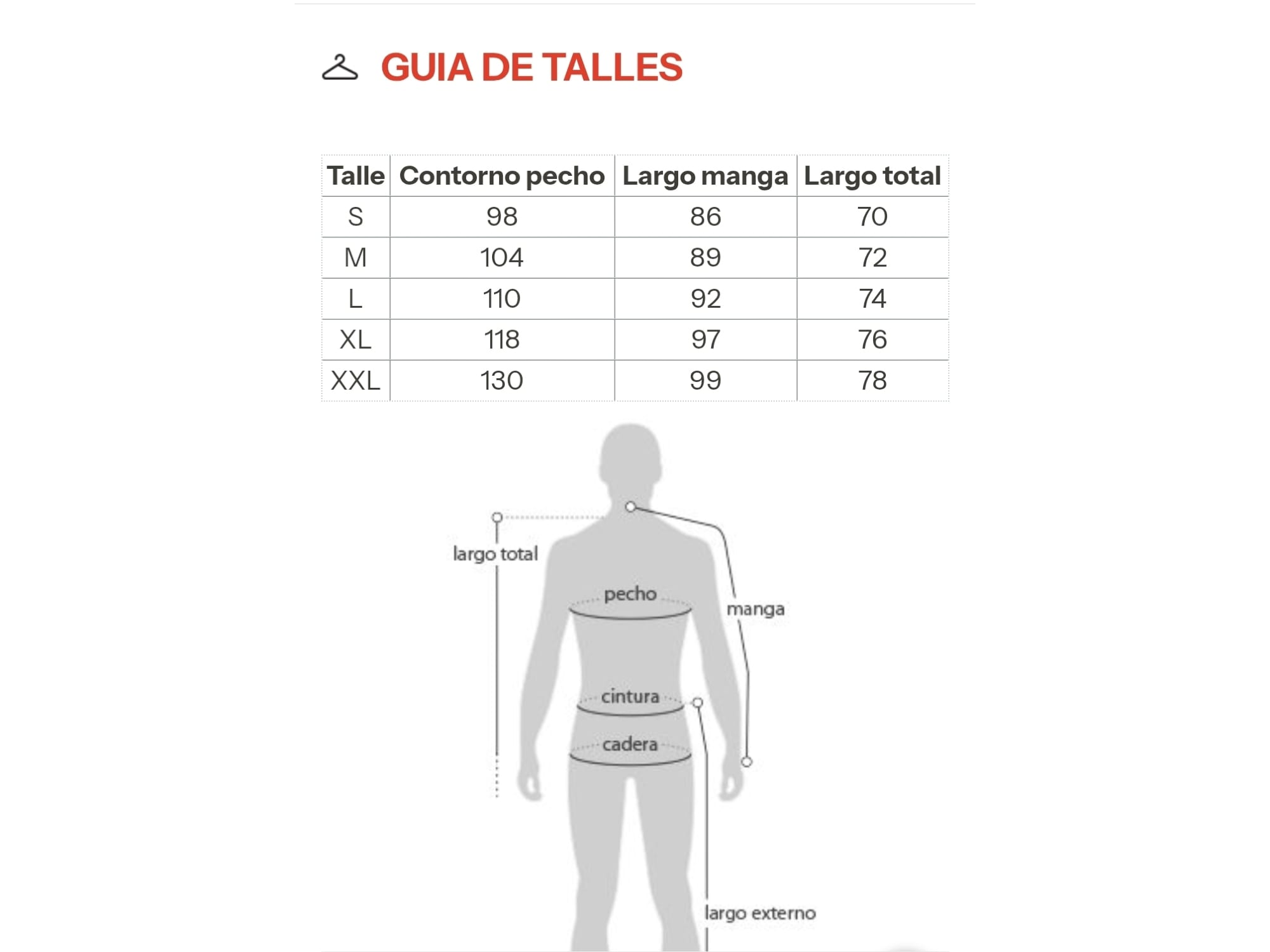 GUIA DE TALLES

| Talle | Contorno pecho | Largo manga | Largo total |
|---|---|---|---|
| S | 98 | 86 | 70 |
| M | 104 | 89 | 72 |
| L | 110 | 92 | 74 |
| XL | 118 | 97 | 76 |
| XXL | 130 | 99 | 78 |

largo total
pecho
manga
cintura
cadera
largo externo